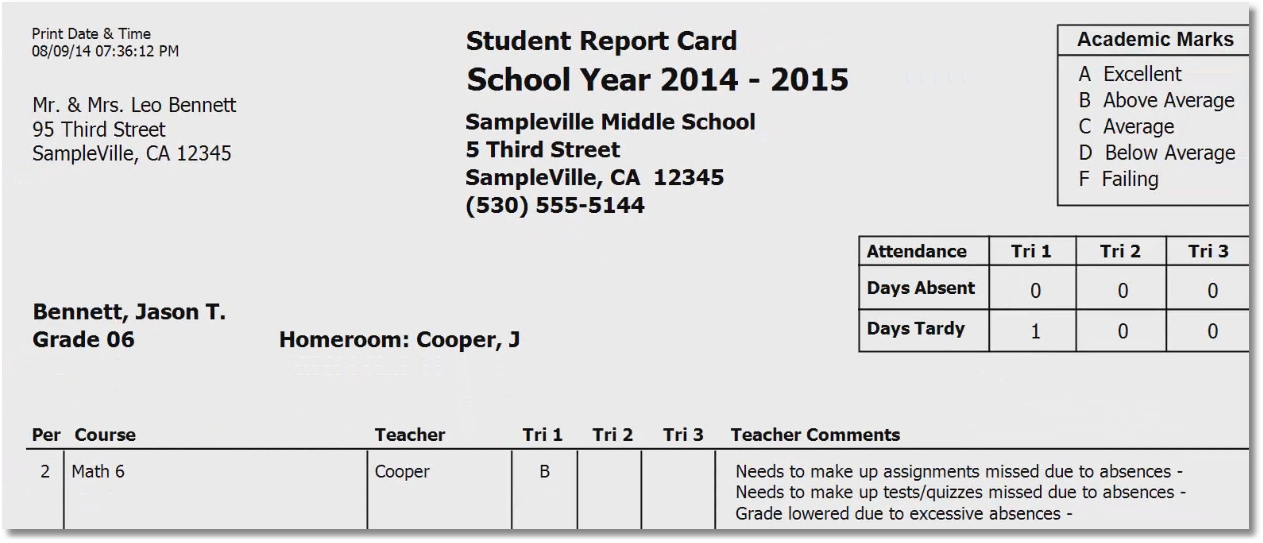 Print Date & Time
08/09/14 07:36:12 PM

Mr. & Mrs. Leo Bennett
95 Third Street
SampleVille, CA 12345

Student Report Card
School Year 2014 - 2015

Sampleville Middle School
5 Third Street
SampleVille, CA 12345
(530) 555-5144

Academic Marks
A Excellent
B Above Average
C Average
D Below Average
F Failing

| Attendance | Tri 1 | Tri 2 | Tri 3 |
|---|---|---|---|
| Days Absent | 0 | 0 | 0 |
| Days Tardy | 1 | 0 | 0 |

Bennett, Jason T.
Grade 06

Homeroom: Cooper, J

| Per | Course | Teacher | Tri 1 | Tri 2 | Tri 3 | Teacher Comments |
|---|---|---|---|---|---|---|
| 2 | Math 6 | Cooper | B | | | Needs to make up assignments missed due to absences - Needs to make up tests/quizzes missed due to absences - Grade lowered due to excessive absences - |